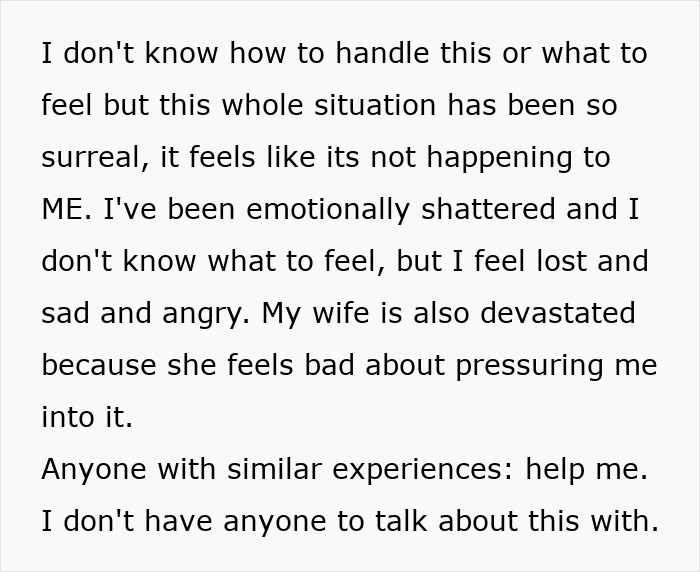 I don't know how to handle this or what to feel but this whole situation has been so surreal, it feels like its not happening to ME. I've been emotionally shattered and I don't know what to feel, but I feel lost and sad and angry. My wife is also devastated because she feels bad about pressuring me into it.
Anyone with similar experiences: help me. I don't have anyone to talk about this with.